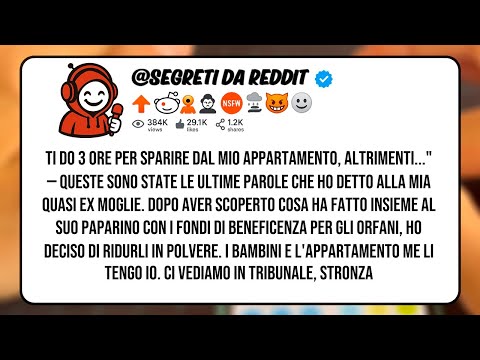 @SEGRETI DA REDDIT

NSFW

384K views 29.1K likes 1.2K shares

TI DO 3 ORE PER SPARIRE DAL MIO APPARTAMENTO, ALTRIMENTI..." — QUESTE SONO STATE LE ULTIME PAROLE CHE HO DETTO ALLA MIA QUASI EX MOGLIE. DOPO AVER SCOPERTO COSA HA FATTO INSIEME AL SUO PAPARINO CON I FONDI DI BENEFICENZA PER GLI ORFANI, HO DECISO DI RIDURLI IN POLVERE. I BAMBINI E L'APPARTAMENTO ME LI TENGO IO. CI VEDIAMO IN TRIBUNALE, STRONZA